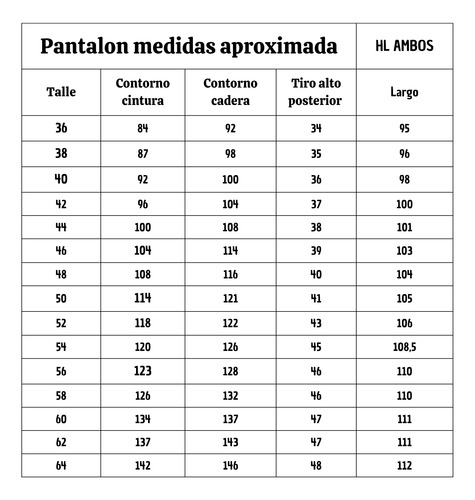 | Pantalon medidas aproximada | | | | HL AMBOS |
|---|---|---|---|---|
| Talle | Contorno cintura | Contorno cadera | Tiro alto posterior | Largo |
| 36 | 84 | 92 | 34 | 95 |
| 38 | 87 | 98 | 35 | 96 |
| 40 | 92 | 100 | 36 | 98 |
| 42 | 96 | 104 | 37 | 100 |
| 44 | 100 | 108 | 38 | 101 |
| 46 | 104 | 114 | 39 | 103 |
| 48 | 108 | 116 | 40 | 104 |
| 50 | 114 | 121 | 41 | 105 |
| 52 | 118 | 122 | 43 | 106 |
| 54 | 120 | 126 | 45 | 108,5 |
| 56 | 123 | 128 | 46 | 110 |
| 58 | 126 | 132 | 46 | 110 |
| 60 | 134 | 137 | 47 | 111 |
| 62 | 137 | 143 | 47 | 111 |
| 64 | 142 | 146 | 48 | 112 |